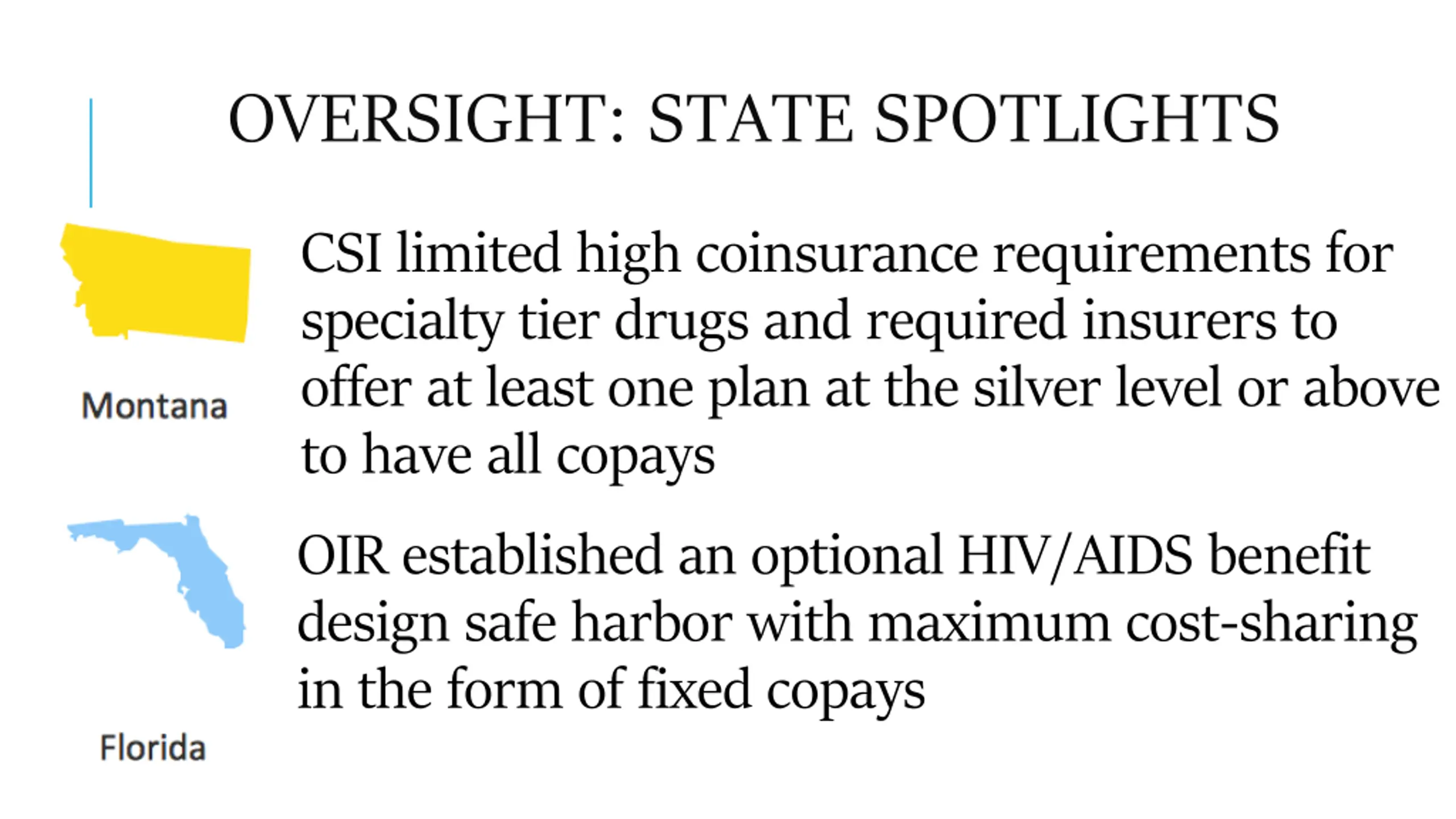 OVERSIGHT: STATE SPOTLIGHTS

Montana

CSI limited high coinsurance requirements for specialty tier drugs and required insurers to offer at least one plan at the silver level or above to have all copays

Florida

OIR established an optional HIV/AIDS benefit design safe harbor with maximum cost-sharing in the form of fixed copays